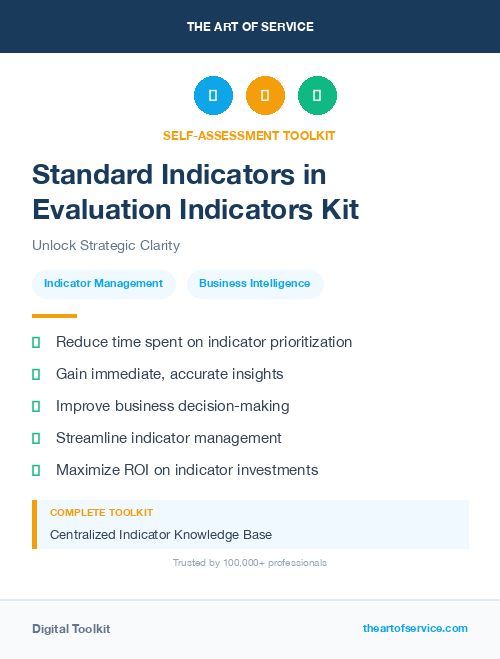 THE ART OF SERVICE

SELF-ASSESSMENT TOOLKIT

Standard Indicators in Evaluation Indicators Kit

Unlock Strategic Clarity

Indicator Management

Business Intelligence

Reduce time spent on indicator prioritization

Gain immediate, accurate insights

Improve business decision-making

Streamline indicator management

Maximize ROI on indicator investments

COMPLETE TOOLKIT

Centralized Indicator Knowledge Base

Trusted by 100,000+ professionals

Digital Toolkit

theartofservice.com